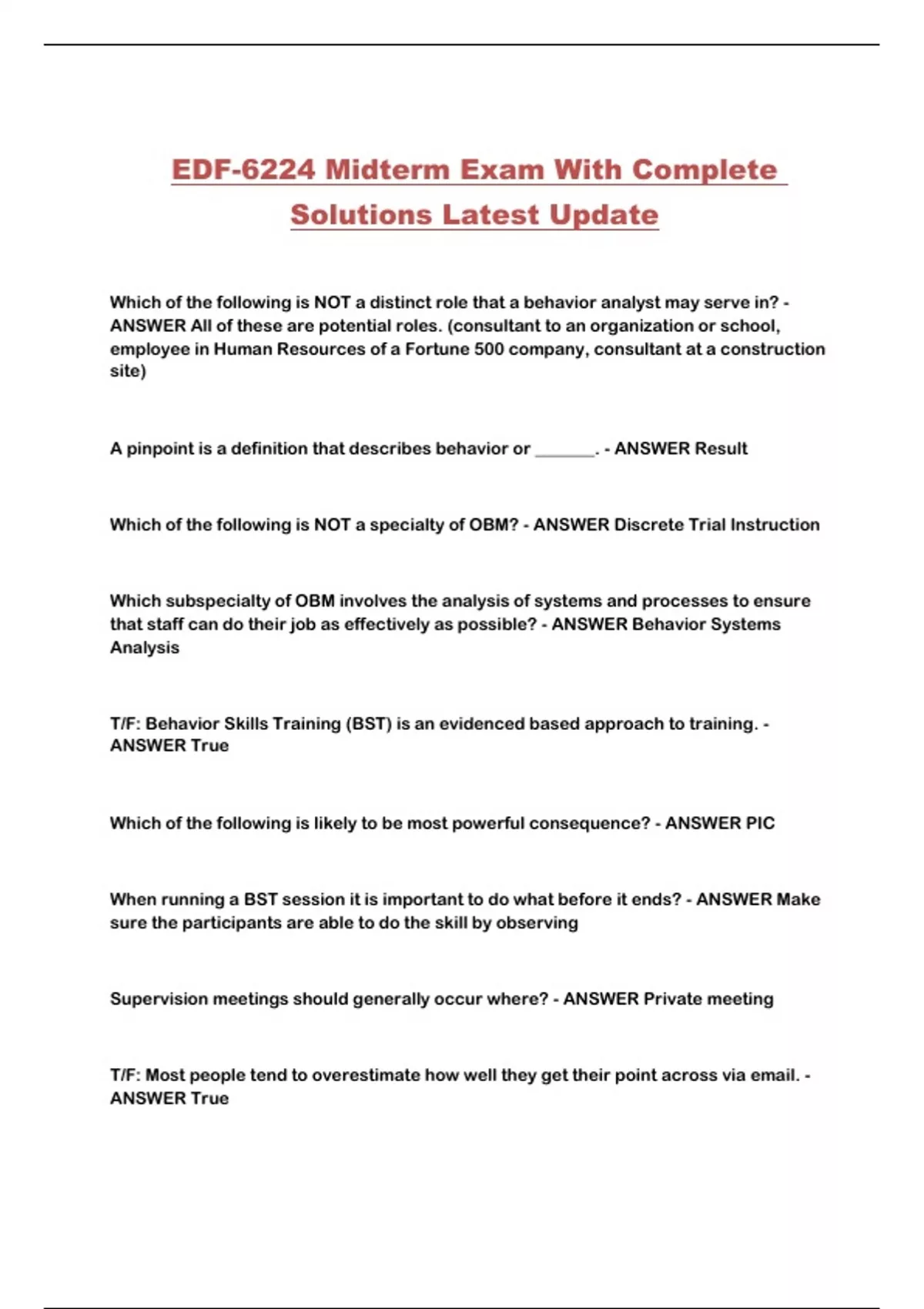 EDF-6224 Midterm Exam With Complete Solutions Latest Update

Which of the following is NOT a distinct role that a behavior analyst may serve in? - ANSWER All of these are potential roles. (consultant to an organization or school, employee in Human Resources of a Fortune 500 company, consultant at a construction site)

A pinpoint is a definition that describes behavior or _______. - ANSWER Result

Which of the following is NOT a specialty of OBM? - ANSWER Discrete Trial Instruction

Which subspecialty of OBM involves the analysis of systems and processes to ensure that staff can do their job as effectively as possible? - ANSWER Behavior Systems Analysis

T/F: Behavior Skills Training (BST) is an evidenced based approach to training. - ANSWER True

Which of the following is likely to be most powerful consequence? - ANSWER PIC

When running a BST session it is important to do what before it ends? - ANSWER Make sure the participants are able to do the skill by observing

Supervision meetings should generally occur where? - ANSWER Private meeting

T/F: Most people tend to overestimate how well they get their point across via email. - ANSWER True